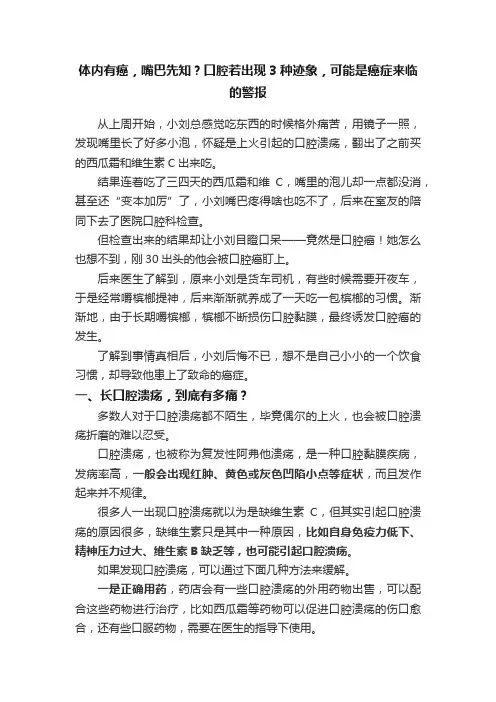 体内有癌，嘴巴先知？口腔若出现 3 种迹象，可能是癌症来临的警报

从上周开始，小刘总感觉吃东西的时候格外痛苦，用镜子一照，发现嘴里长了好多小泡，怀疑是上火引起的口腔溃疡，翻出了之前买的西瓜霜和维生素 C 出来吃。

结果连着吃了三四天的西瓜霜和维 C，嘴里的泡儿却一点都没消，甚至还“变本加厉”了，小刘嘴巴疼得啥也吃不了，后来在室友的陪同下去了医院口腔科检查。

但检查出来的结果却让小刘目瞪口呆——竟然是口腔癌！她怎么也想不到，刚 30 出头的他会被口腔癌盯上。

后来医生了解到，原来小刘是货车司机，有些时候需要开夜车，于是经常嚼槟榔提神，后来渐渐就养成了一天吃一包槟榔的习惯。渐渐地，由于长期嚼槟榔，槟榔不断损伤口腔黏膜，最终诱发口腔癌的发生。

了解到事情真相后，小刘后悔不已，想不是自己小小的一个饮食习惯，却导致他患上了致命的癌症。

一、长口腔溃疡，到底有多痛？

多数人对于口腔溃疡都不陌生，毕竟偶尔的上火，也会被口腔溃疡折磨的难以忍受。

口腔溃疡，也被称为复发性阿弗他溃疡，是一种口腔黏膜疾病，发病率高，一般会出现红肿、黄色或灰色凹陷小点等症状，而且发作起来并不规律。

很多人一出现口腔溃疡就以为是缺维生素 C，但其实引起口腔溃疡的原因很多，缺维生素只是其中一种原因，比如自身免疫力低下、精神压力过大、维生素 B 缺乏等，也可能引起口腔溃疡。

如果发现口腔溃疡，可以通过下面几种方法来缓解。

一是正确用药，药店会有一些口腔溃疡的外用药物出售，可以配合这些药物进行治疗，比如西瓜霜等药物可以促进口腔溃疡的伤口愈合，还有些口服药物，需要在医生的指导下使用。